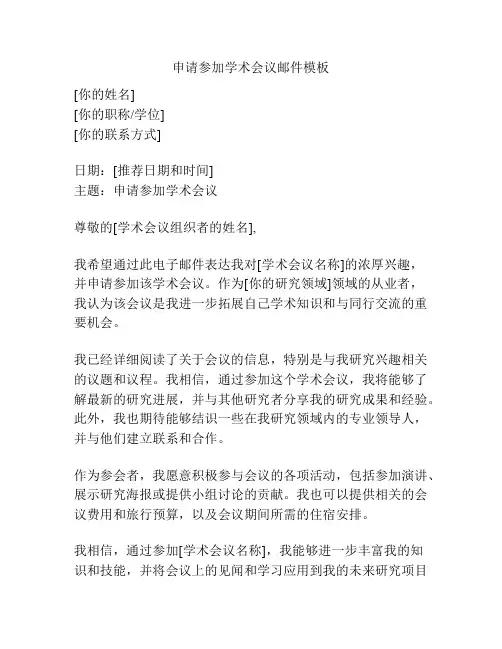 申请参加学术会议邮件模板

[你的姓名]
[你的职称/学位]
[你的联系方式]

日期：[推荐日期和时间]
主题：申请参加学术会议

尊敬的[学术会议组织者的姓名],

我希望通过此电子邮件表达我对[学术会议名称]的浓厚兴趣，并申请参加该学术会议。作为[你的研究领域]领域的从业者，我认为该会议是我进一步拓展自己学术知识和与同行交流的重要机会。

我已经详细阅读了关于会议的信息，特别是与我研究兴趣相关的议题和议程。我相信，通过参加这个学术会议，我将能够了解最新的研究进展，并与其他研究者分享我的研究成果和经验。此外，我也期待能够结识一些在我研究领域内的专业领导人，并与他们建立联系和合作。

作为参会者，我愿意积极参与会议的各项活动，包括参加演讲、展示研究海报或提供小组讨论的贡献。我也可以提供相关的会议费用和旅行预算，以及会议期间所需的住宿安排。

我相信，通过参加[学术会议名称]，我能够进一步丰富我的知识和技能，并将会议上的见闻和学习应用到我的未来研究项目